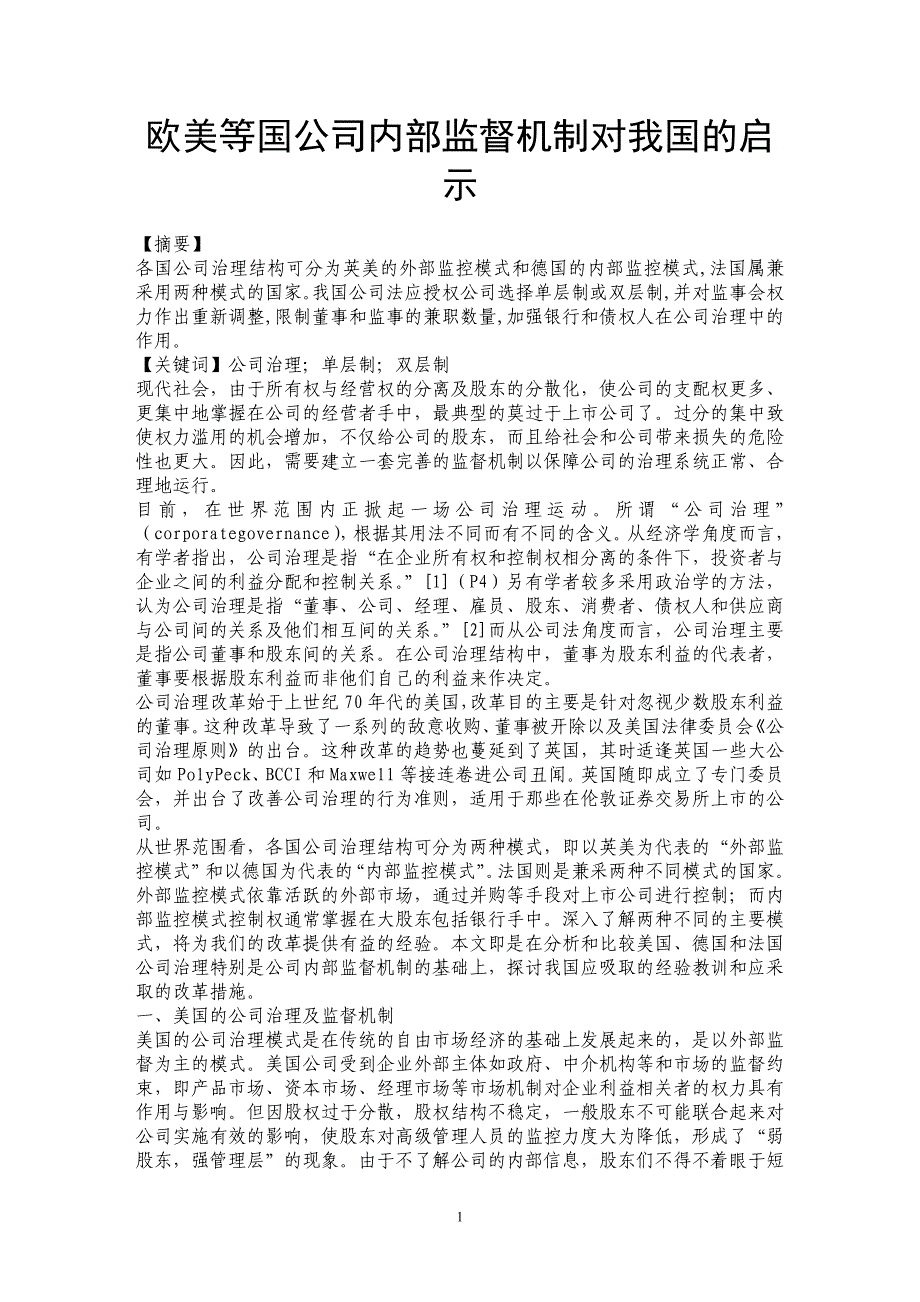 欧美等国公司内部监督机制对我国的启示

【摘要】
各国公司治理结构可分为英美的外部监控模式和德国的内部监控模式,法国属兼采用两种模式的国家。我国公司法应授权公司选择单层制或双层制,并对监事会权力作出重新调整,限制董事和监事的兼职数量,加强银行和债权人在公司治理中的作用。
【关键词】公司治理; 单层制; 双层制
现代社会，由于所有权与经营权的分离及股东的分散化，使公司的支配权更多、更集中地掌握在公司的经营者手中，最典型的莫过于上市公司了。过分的集中致使权力滥用的机会增加，不仅给公司的股东，而且给社会和公司带来损失的危险性也更大。因此，需要建立一套完善的监督机制以保障公司的治理系统正常、合理地运行。
目前，在世界范围内正掀起一场公司治理运动。所谓“公司治理”（corporategovernance),根据其用法不同而有不同的含义。从经济学角度而言,有学者指出，公司治理是指“在企业所有权和控制权相分离的条件下，投资者与企业之间的利益分配和控制关系。”[1]（P4）另有学者较多采用政治学的方法，认为公司治理是指“董事、公司、经理、雇员、股东、消费者、债权人和供应商与公司间的关系及他们相互间的关系。”[2]而从公司法角度而言，公司治理主要是指公司董事和股东间的关系。在公司治理结构中，董事为股东利益的代表者，董事要根据股东利益而非他们自己的利益来作决定。
公司治理改革始于上世纪70年代的美国,改革目的主要是针对忽视少数股东利益的董事。这种改革导致了一系列的敌意收购、董事被开除以及美国法律委员会《公司治理原则》的出台。这种改革的趋势也蔓延到了英国，其时适逢英国一些大公司如PolyPeck、BCCI和Maxwell等接连卷进公司丑闻。英国随即成立了专门委员会，并出台了改善公司治理的行为准则，适用于那些在伦敦证券交易所上市的公司。
从世界范围看，各国公司治理结构可分为两种模式，即以英美为代表的“外部监控模式”和以德国为代表的“内部监控模式”。法国则是兼采两种不同模式的国家。外部监控模式依靠活跃的外部市场，通过并购等手段对上市公司进行控制；而内部监控模式控制权通常掌握在大股东包括银行手中。深入了解两种不同的主要模式，将为我们的改革提供有益的经验。本文即是在分析和比较美国、德国和法国公司治理特别是公司内部监督机制的基础上，探讨我国应吸取的经验教训和应采取的改革措施。
一、美国的公司治理及监督机制
美国的公司治理模式是在传统的自由市场经济的基础上发展起来的，是以外部监督为主的模式。美国公司受到企业外部主体如政府、中介机构等和市场的监督约束，即产品市场、资本市场、经理市场等市场机制对企业利益相关者的权力具有作用与影响。但因股权过于分散，股权结构不稳定，一般股东不可能联合起来对公司实施有效的影响，使股东对高级管理人员的监控力度大为降低，形成了“弱股东，强管理层”的现象。由于不了解公司的内部信息，股东们不得不着眼于短

1